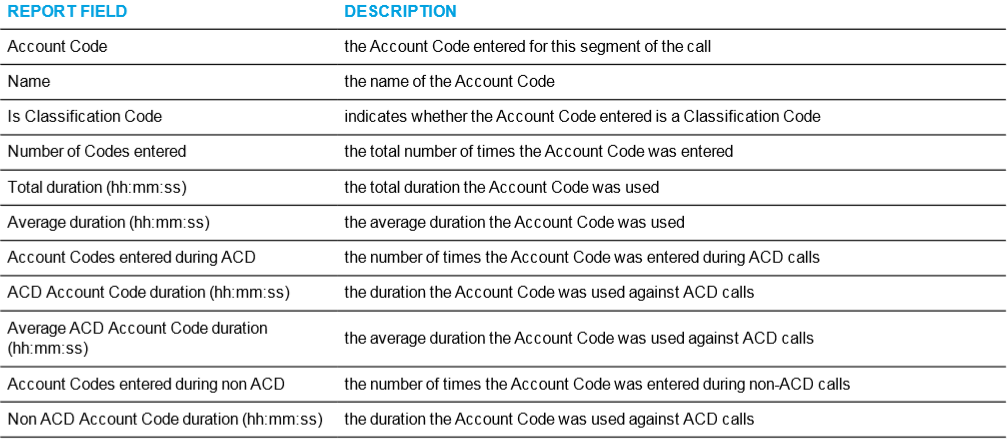 | REPORT FIELD | DESCRIPTION |
|---|---|
| Account Code | the Account Code entered for this segment of the call |
| Name | the name of the Account Code |
| Is Classification Code | indicates whether the Account Code entered is a Classification Code |
| Number of Codes entered | the total number of times the Account Code was entered |
| Total duration (hh:mm:ss) | the total duration the Account Code was used |
| Average duration (hh:mm:ss) | the average duration the Account Code was used |
| Account Codes entered during ACD | the number of times the Account Code was entered during ACD calls |
| ACD Account Code duration (hh:mm:ss) | the duration the Account Code was used against ACD calls |
| Average ACD Account Code duration (hh:mm:ss) | the average duration the Account Code was used against ACD calls |
| Account Codes entered during non ACD | the number of times the Account Code was entered during non-ACD calls |
| Non ACD Account Code duration (hh:mm:ss) | the duration the Account Code was used against ACD calls |